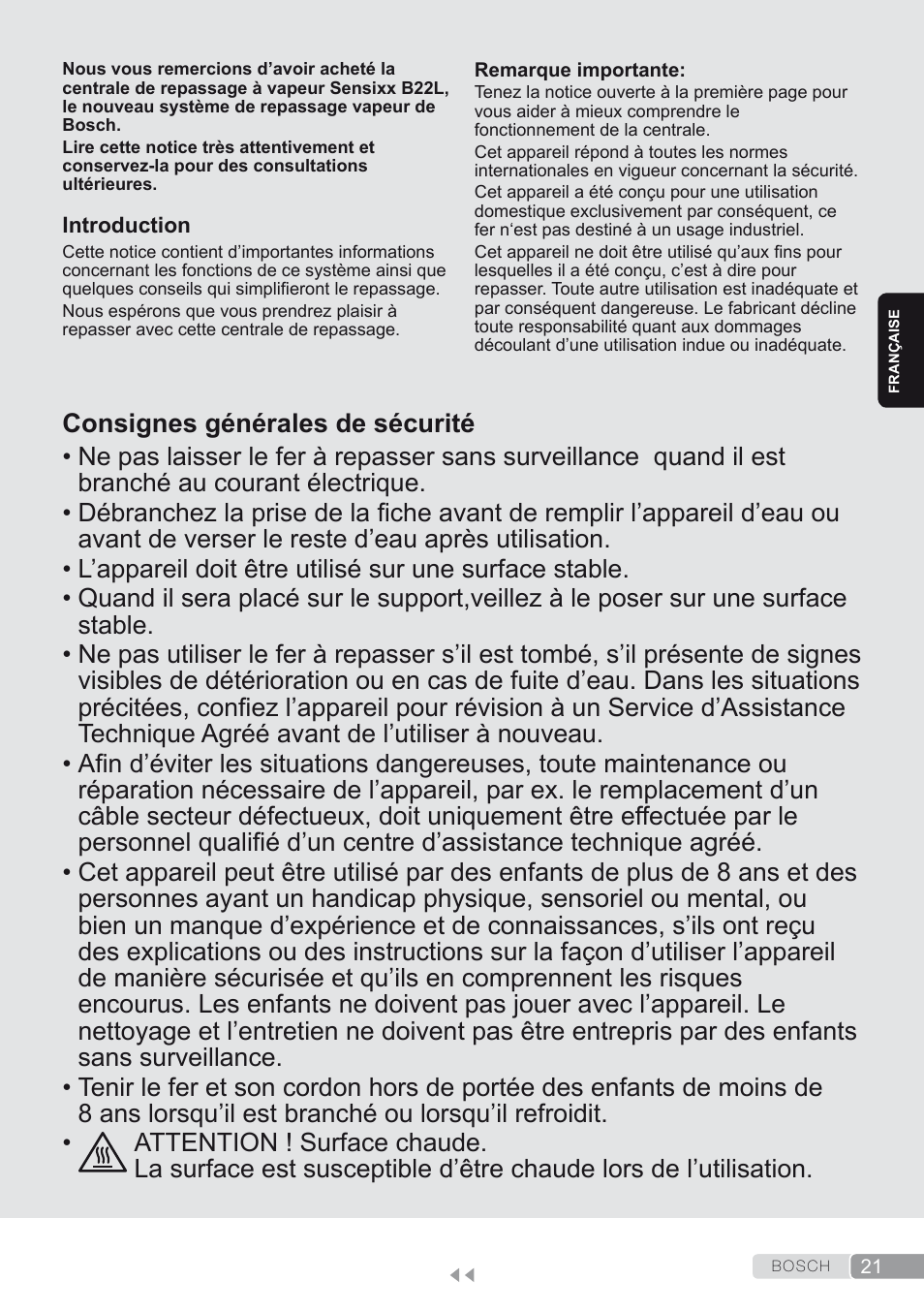 Nous vous remercions d’avoir acheté la centrale de repassage à vapeur Sensixx B22L, le nouveau système de repassage vapeur de Bosch.

Lire cette notice très attentivement et conservez-la pour des consultations ultérieures.

Introduction

Cette notice contient d’importantes informations concernant les fonctions de ce système ainsi que quelques conseils qui simplifieront le repassage.

Nous espérons que vous prendrez plaisir à repasser avec cette centrale de repassage.

Remarque importante:

Tenez la notice ouverte à la première page pour vous aider à mieux comprendre le fonctionnement de la centrale.

Cet appareil répond à toutes les normes internationales en vigueur concernant la sécurité.

Cet appareil a été conçu pour une utilisation domestique exclusivement par conséquent, ce fer n‘est pas destiné à un usage industriel.

Cet appareil ne doit être utilisé qu’aux fins pour lesquelles il a été conçu, c’est à dire pour repasser. Toute autre utilisation est inadéquate et par conséquent dangereuse. Le fabricant décline toute responsabilité quant aux dommages découlant d’une utilisation indue ou inadéquate.

FRANÇAISE

Consignes générales de sécurité

• Ne pas laisser le fer à repasser sans surveillance quand il est branché au courant électrique.

• Débranchez la prise de la fiche avant de remplir l’appareil d’eau ou avant de verser le reste d’eau après utilisation.

• L’appareil doit être utilisé sur une surface stable.

• Quand il sera placé sur le support,veillez à le poser sur une surface stable.

• Ne pas utiliser le fer à repasser s’il est tombé, s’il présente de signes visibles de détérioration ou en cas de fuite d’eau. Dans les situations précitées, confiez l’appareil pour révision à un Service d’Assistance Technique Agréé avant de l’utiliser à nouveau.

• Afin d’éviter les situations dangereuses, toute maintenance ou réparation nécessaire de l’appareil, par ex. le remplacement d’un câble secteur défectueux, doit uniquement être effectuée par le personnel qualifié d’un centre d’assistance technique agréé.

• Cet appareil peut être utilisé par des enfants de plus de 8 ans et des personnes ayant un handicap physique, sensoriel ou mental, ou bien un manque d’expérience et de connaissances, s’ils ont reçu des explications ou des instructions sur la façon d’utiliser l’appareil de manière sécurisée et qu’ils en comprennent les risques encourus. Les enfants ne doivent pas jouer avec l’appareil. Le nettoyage et l’entretien ne doivent pas être entrepris par des enfants sans surveillance.

• Tenir le fer et son cordon hors de portée des enfants de moins de 8 ans lorsqu’il est branché ou lorsqu’il refroidit.

• ATTENTION ! Surface chaude.
La surface est susceptible d’être chaude lors de l’utilisation.

BOSCH 21